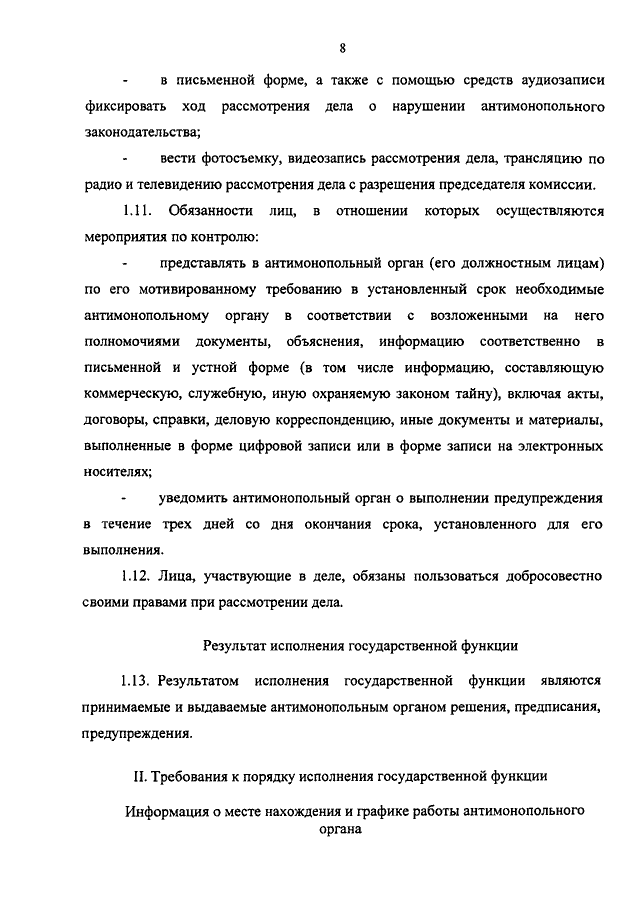 8

- в письменной форме, а также с помощью средств аудиозаписи фиксировать ход рассмотрения дела о нарушении антимонопольного законодательства;

- вести фотосъемку, видеозапись рассмотрения дела, трансляцию по радио и телевидению рассмотрения дела с разрешения председателя комиссии.

1.11. Обязанности лиц, в отношении которых осуществляются мероприятия по контролю:

- представлять в антимонопольный орган (его должностным лицам) по его мотивированному требованию в установленный срок необходимые антимонопольному органу в соответствии с возложенными на него полномочиями документы, объяснения, информацию соответственно в письменной и устной форме (в том числе информацию, составляющую коммерческую, служебную, иную охраняемую законом тайну), включая акты, договоры, справки, деловую корреспонденцию, иные документы и материалы, выполненные в форме цифровой записи или в форме записи на электронных носителях;

- уведомить антимонопольный орган о выполнении предупреждения в течение трех дней со дня окончания срока, установленного для его выполнения.

1.12. Лица, участвующие в деле, обязаны пользоваться добросовестно своими правами при рассмотрении дела.

Результат исполнения государственной функции

1.13. Результатом исполнения государственной функции являются принимаемые и выдаваемые антимонопольным органом решения, предписания, предупреждения.

II. Требования к порядку исполнения государственной функции

Информация о месте нахождения и графике работы антимонопольного органа